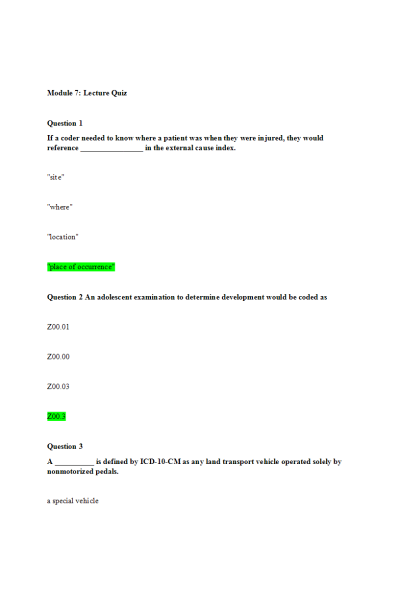 Module 7: Lecture Quiz

Question 1
If a coder needed to know where a patient was when they were injured, they would reference ________________ in the external cause index.

"site"

"where"

"location"

"place of occurrence"

Question 2 An adolescent examination to determine development would be coded as

Z00.01

Z00.00

Z00.03

Z00.3

Question 3
A __________ is defined by ICD-10-CM as any land transport vehicle operated solely by nonmotorized pedals.

a special vehicle